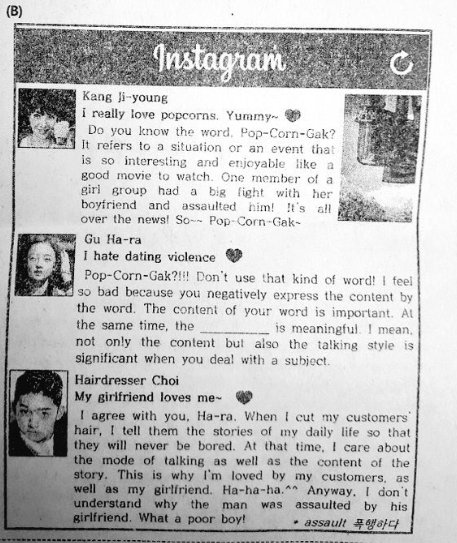 (B)

Instagram

Kang Ji-young
I really love popcorns. Yummy~
Do you know the word, Pop-Corn-Gak? It refers to a situation or an event that is so interesting and enjoyable like a good movie to watch. One member of a girl group had a big fight with her boyfriend and assaulted him! It's all over the news! So~~ Pop-Corn-Gak~

Gu Ha-ra
I hate dating violence
Pop-Corn-Gak?!!! Don't use that kind of word! I feel so bad because you negatively express the content by the word. The content of your word is important. At the same time, the __________ is meaningful. I mean, not only the content but also the talking style is significant when you deal with a subject.

Hairdresser Choi
My girlfriend loves me~
I agree with you, Ha-ra. When I cut my customers' hair, I tell them the stories of my daily life so that they will never be bored. At that time, I care about the mode of talking as well as the content of the story. This is why I'm loved by my customers, as well as my girlfriend. Ha-ha-ha.^^ Anyway, I don't understand why the man was assaulted by his girlfriend. What a poor boy!

* assault 폭행하다